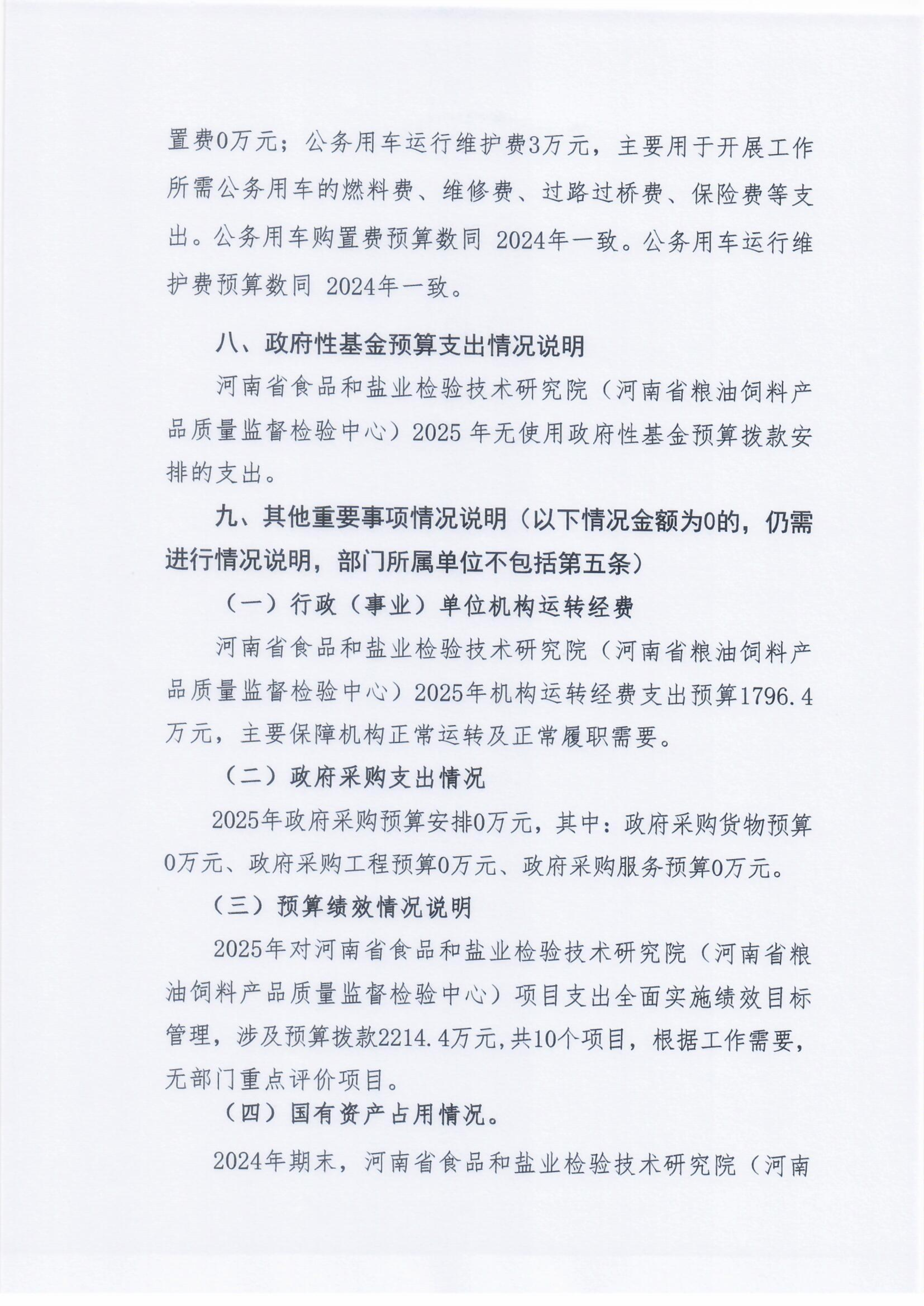 置费0万元；公务用车运行维护费3万元，主要用于开展工作所需公务用车的燃料费、维修费、过路过桥费、保险费等支出。公务用车购置费预算数同 2024年一致。公务用车运行维护费预算数同 2024年一致。

八、政府性基金预算支出情况说明

河南省食品和盐业检验技术研究院（河南省粮油饲料产品质量监督检验中心）2025 年无使用政府性基金预算拨款安排的支出。

九、其他重要事项情况说明（以下情况金额为0的，仍需进行情况说明，部门所属单位不包括第五条）

（一）行政（事业）单位机构运转经费

河南省食品和盐业检验技术研究院（河南省粮油饲料产品质量监督检验中心）2025年机构运转经费支出预算1796.4万元，主要保障机构正常运转及正常履职需要。

（二）政府采购支出情况

2025年政府采购预算安排0万元，其中：政府采购货物预算0万元、政府采购工程预算0万元、政府采购服务预算0万元。

（三）预算绩效情况说明

2025年对河南省食品和盐业检验技术研究院（河南省粮油饲料产品质量监督检验中心）项目支出全面实施绩效目标管理，涉及预算拨款2214.4万元,共10个项目，根据工作需要，无部门重点评价项目。

（四）国有资产占用情况。

2024年期末，河南省食品和盐业检验技术研究院（河南